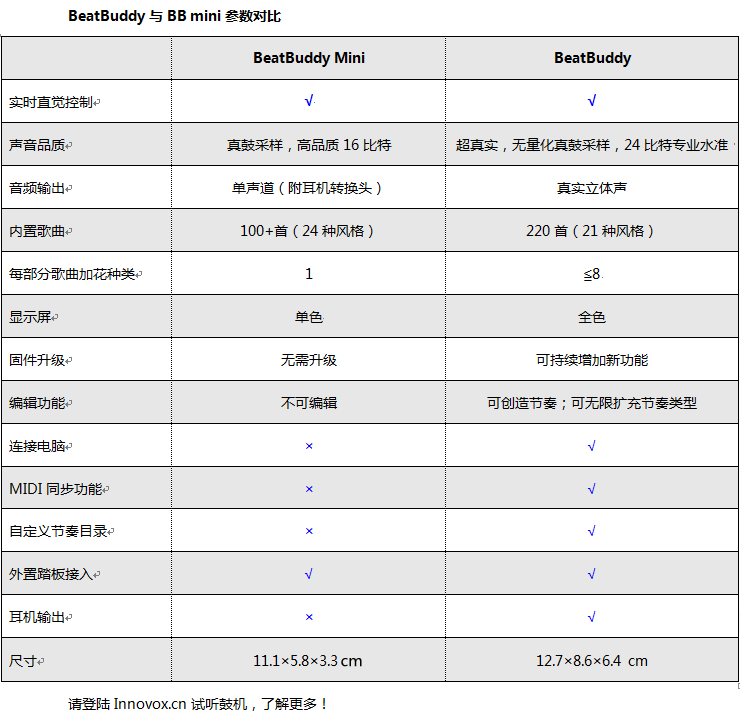 BeatBuddy 与 BB mini 参数对比

| | BeatBuddy Mini | BeatBuddy |
|---|---|---|
| 实时直觉控制 | √ | √ |
| 声音品质 | 真鼓采样，高品质 16 比特 | 超真实，无量化真鼓采样，24 比特专业水准 |
| 音频输出 | 单声道（附耳机转换头） | 真实立体声 |
| 内置歌曲 | 100+首（24 种风格） | 220 首（21 种风格） |
| 每部分歌曲加花种类 | 1 | ≤8 |
| 显示屏 | 单色 | 全色 |
| 固件升级 | 无需升级 | 可持续增加新功能 |
| 编辑功能 | 不可编辑 | 可创造节奏；可无限扩充节奏类型 |
| 连接电脑 | × | √ |
| MIDI 同步功能 | × | √ |
| 自定义节奏目录 | × | √ |
| 外置踏板接入 | √ | √ |
| 耳机输出 | × | √ |
| 尺寸 | 11.1×5.8×3.3 cm | 12.7×8.6×6.4 cm |

请登陆 Innovox.cn 试听鼓机，了解更多！